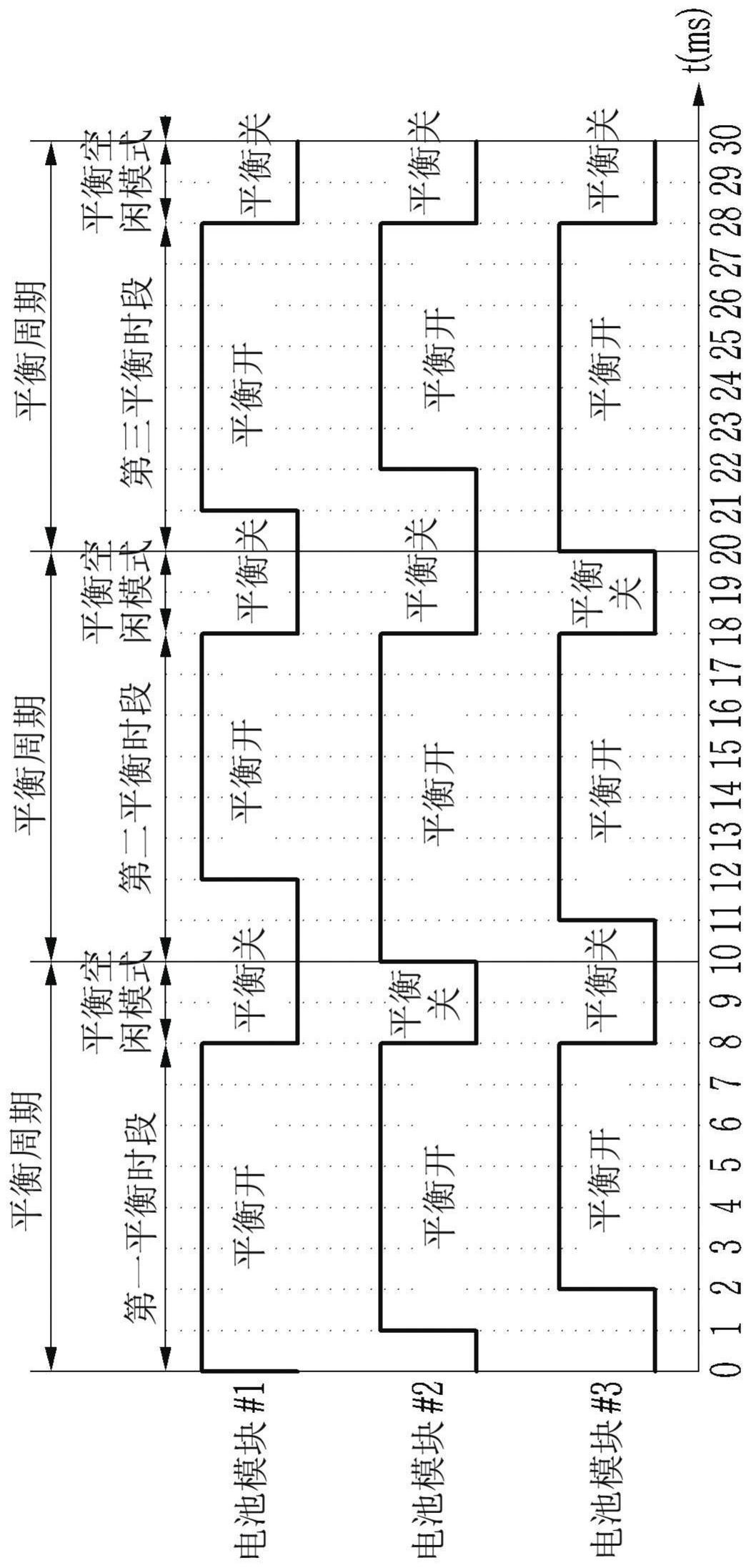 平衡周期 平衡周期 平衡周期

第一平衡时段 平衡空闲模式 第二平衡时段 平衡空闲模式 第三平衡时段 平衡空闲模式

电池模块 #1 平衡开 平衡关 平衡开 平衡关 平衡开 平衡关

电池模块 #2 平衡开 平衡关 平衡开 平衡关 平衡开 平衡关

电池模块 #3 平衡开 平衡关 平衡开 平衡关 平衡开 平衡关

0 1 2 3 4 5 6 7 8 9 10 11 12 13 14 15 16 17 18 19 20 21 22 23 24 25 26 27 28 29 30 t(ms)